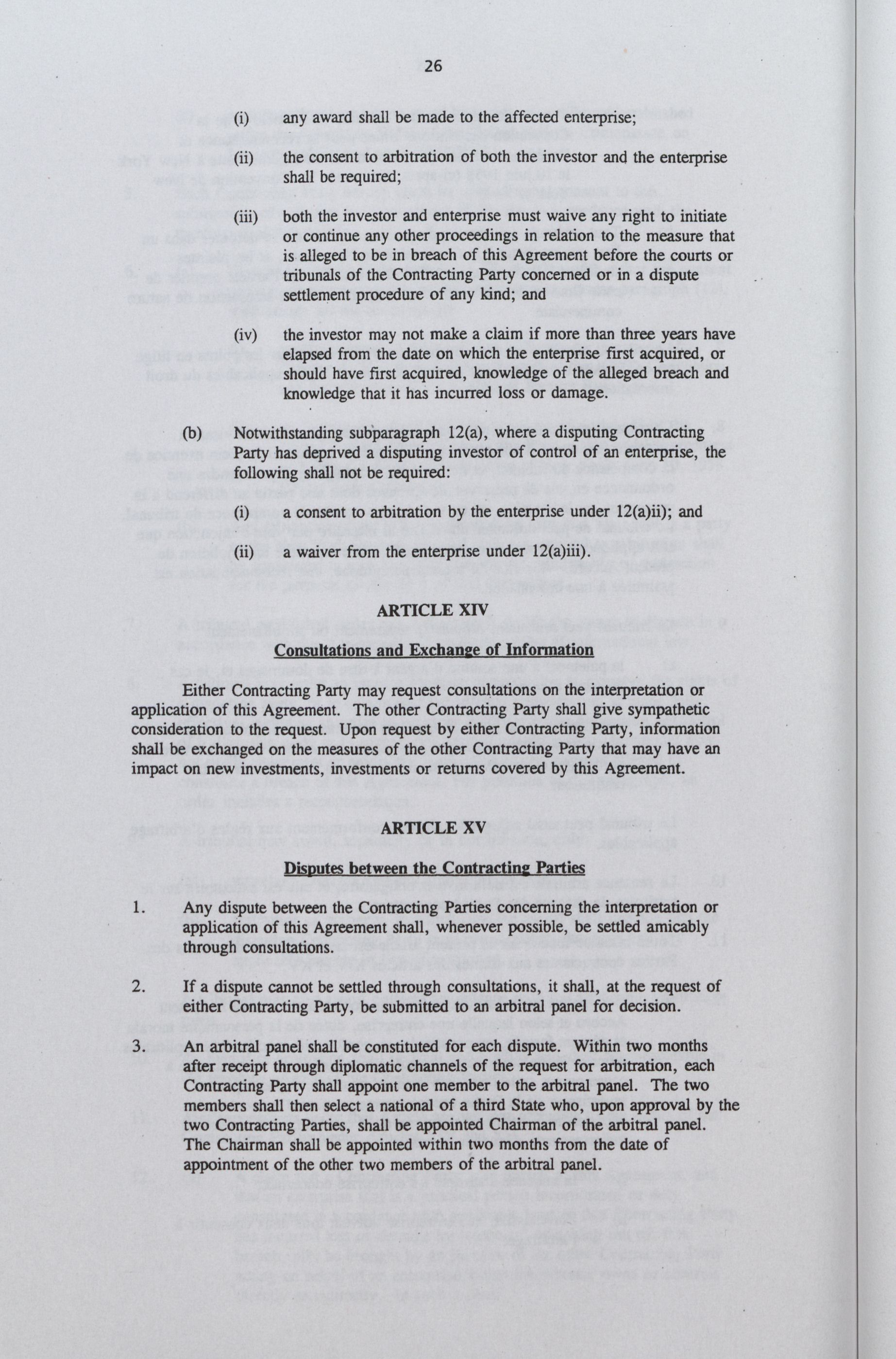 26

(i) any award shall be made to the affected enterprise;

(ii) the consent to arbitration of both the investor and the enterprise shall be required;

(iii) both the investor and enterprise must waive any right to initiate or continue any other proceedings in relation to the measure that is alleged to be in breach of this Agreement before the courts or tribunals of the Contracting Party concerned or in a dispute settlement procedure of any kind; and

(iv) the investor may not make a claim if more than three years have elapsed from the date on which the enterprise first acquired, or should have first acquired, knowledge of the alleged breach and knowledge that it has incurred loss or damage.

(b) Notwithstanding subparagraph 12(a), where a disputing Contracting Party has deprived a disputing investor of control of an enterprise, the following shall not be required:

(i) a consent to arbitration by the enterprise under 12(a)ii); and

(ii) a waiver from the enterprise under 12(a)iii).

ARTICLE XIV

Consultations and Exchange of Information

Either Contracting Party may request consultations on the interpretation or application of this Agreement. The other Contracting Party shall give sympathetic consideration to the request. Upon request by either Contracting Party, information shall be exchanged on the measures of the other Contracting Party that may have an impact on new investments, investments or returns covered by this Agreement.

ARTICLE XV

Disputes between the Contracting Parties

1. Any dispute between the Contracting Parties concerning the interpretation or application of this Agreement shall, whenever possible, be settled amicably through consultations.

2. If a dispute cannot be settled through consultations, it shall, at the request of either Contracting Party, be submitted to an arbitral panel for decision.

3. An arbitral panel shall be constituted for each dispute. Within two months after receipt through diplomatic channels of the request for arbitration, each Contracting Party shall appoint one member to the arbitral panel. The two members shall then select a national of a third State who, upon approval by the two Contracting Parties, shall be appointed Chairman of the arbitral panel. The Chairman shall be appointed within two months from the date of appointment of the other two members of the arbitral panel.